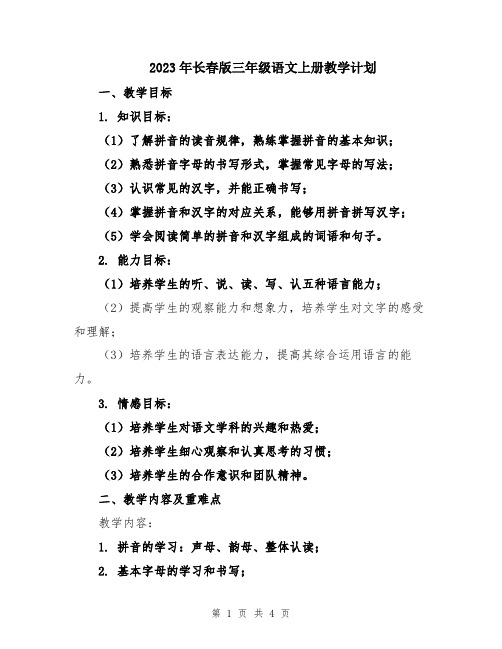 2023年长春版三年级语文上册教学计划

一、教学目标

1. 知识目标：

（1）了解拼音的读音规律，熟练掌握拼音的基本知识；

（2）熟悉拼音字母的书写形式，掌握常见字母的写法；

（3）认识常见的汉字，并能正确书写；

（4）掌握拼音和汉字的对应关系，能够用拼音拼写汉字；

（5）学会阅读简单的拼音和汉字组成的词语和句子。

2. 能力目标：

（1）培养学生的听、说、读、写、认五种语言能力；

（2）提高学生的观察能力和想象力，培养学生对文字的感受和理解；

（3）培养学生的语言表达能力，提高其综合运用语言的能力。

3. 情感目标：

（1）培养学生对语文学科的兴趣和热爱；

（2）培养学生细心观察和认真思考的习惯；

（3）培养学生的合作意识和团队精神。

二、教学内容及重难点

教学内容：

1. 拼音的学习：声母、韵母、整体认读；

2. 基本字母的学习和书写；

第 1 页 共 4 页